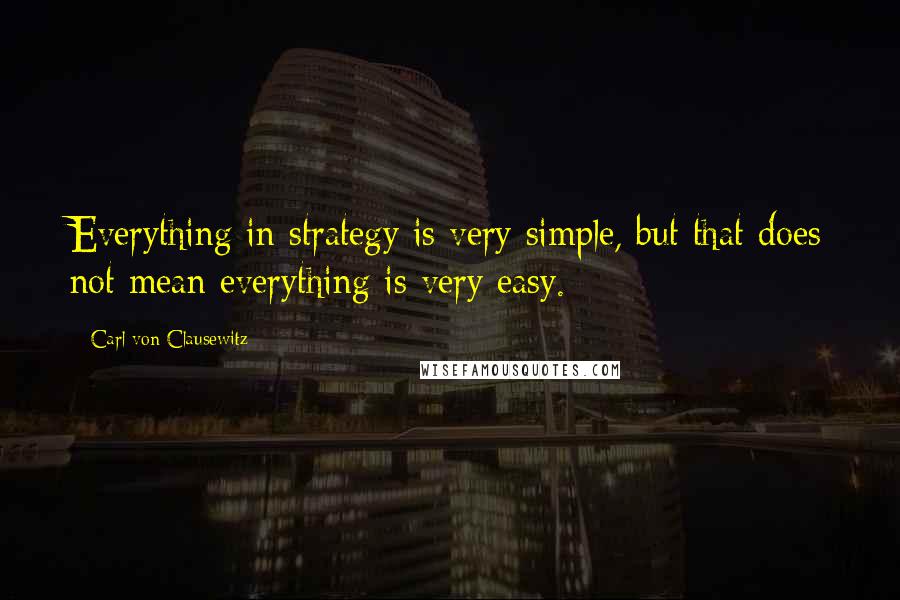 Everything in strategy is very simple, but that does not mean everything is very easy.

Carl von Clausewitz

WISEFAMOUSQUOTES.COM